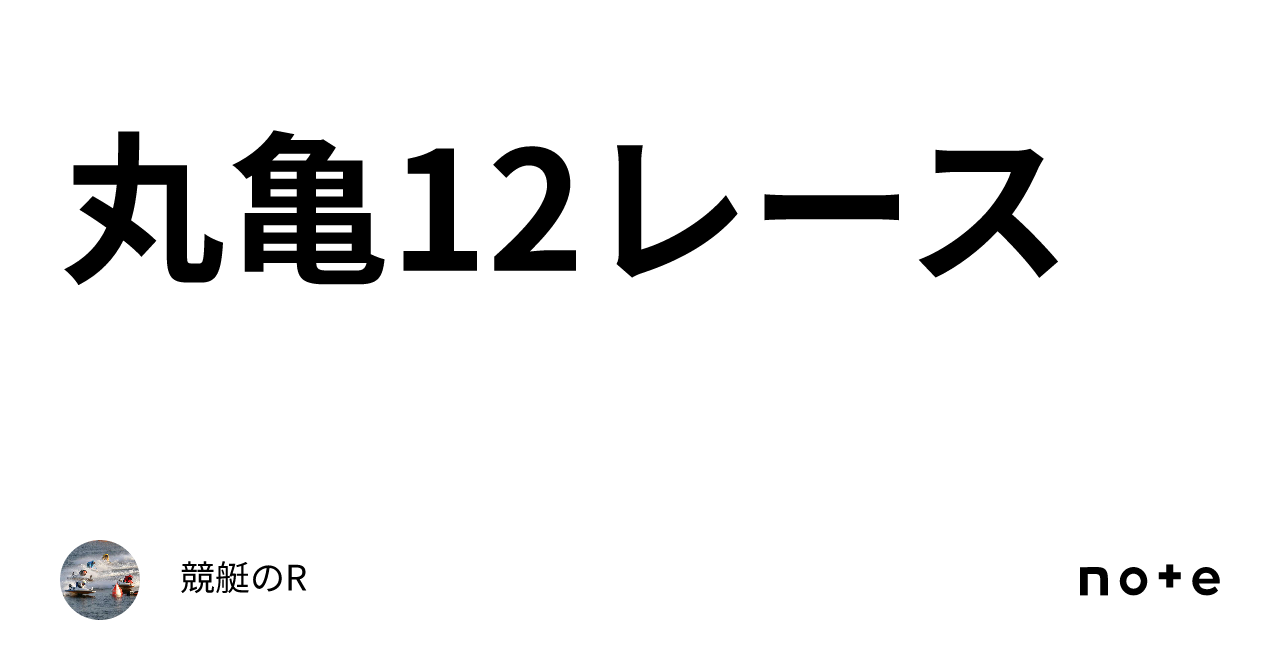 丸亀12レース

競艇のR

note